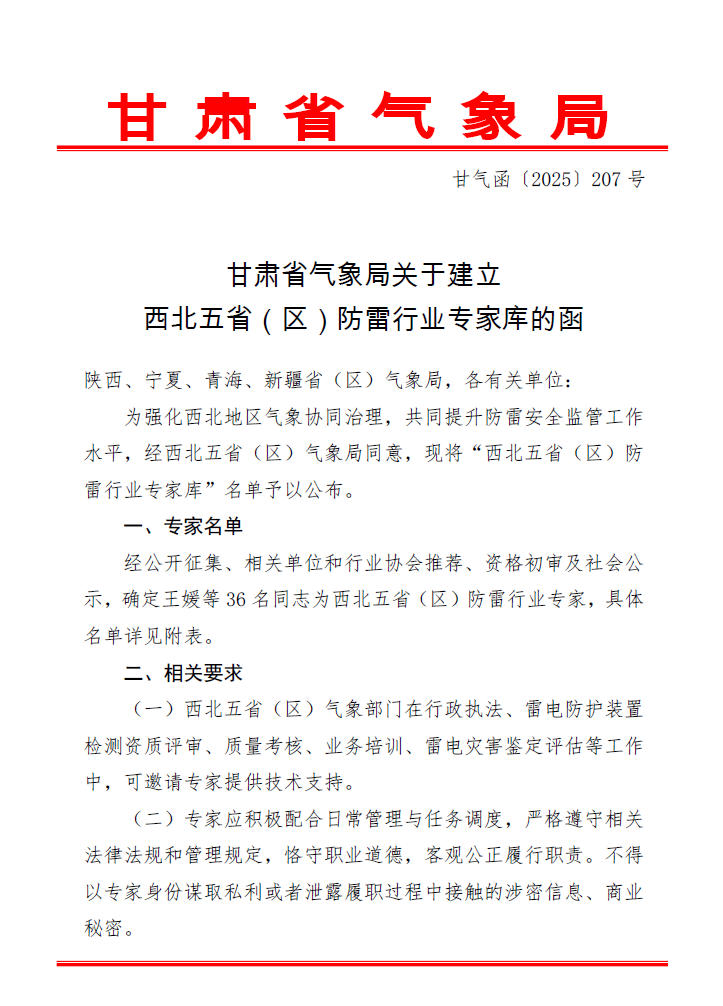 甘肃省气象局

甘气函〔2025〕207号

甘肃省气象局关于建立
西北五省（区）防雷行业专家库的函

陕西、宁夏、青海、新疆省（区）气象局，各有关单位：

为强化西北地区气象协同治理，共同提升防雷安全监管工作水平，经西北五省（区）气象局同意，现将“西北五省（区）防雷行业专家库”名单予以公布。

一、专家名单

经公开征集、相关单位和行业协会推荐、资格初审及社会公示，确定王媛等36名同志为西北五省（区）防雷行业专家，具体名单详见附表。

二、相关要求

（一）西北五省（区）气象部门在行政执法、雷电防护装置检测资质评审、质量考核、业务培训、雷电灾害鉴定评估等工作中，可邀请专家提供技术支持。

（二）专家应积极配合日常管理与任务调度，严格遵守相关法律法规和管理规定，恪守职业道德，客观公正履行职责。不得以专家身份谋取私利或者泄露履职过程中接触的涉密信息、商业秘密。